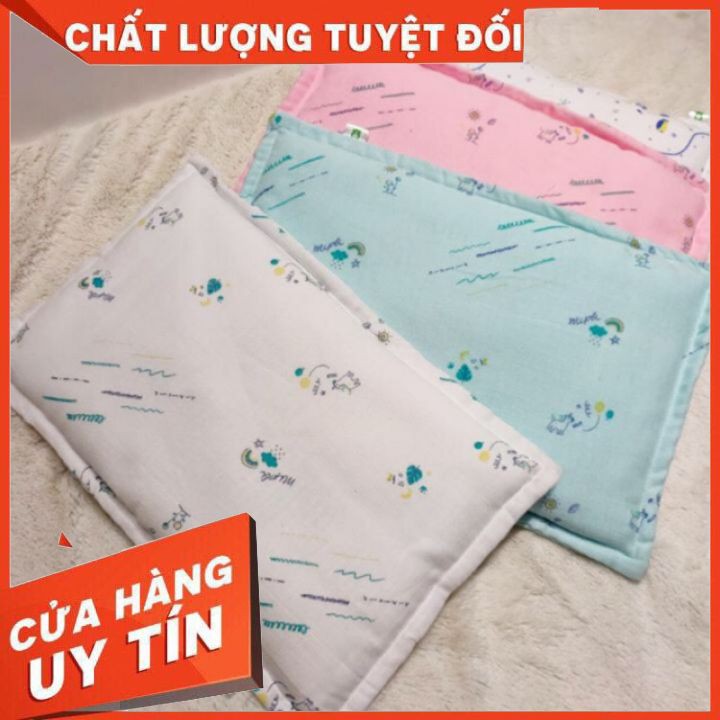 CHẤT LƯỢNG TUYỆT ĐỐI

CỬA HÀNG
UY TÍN